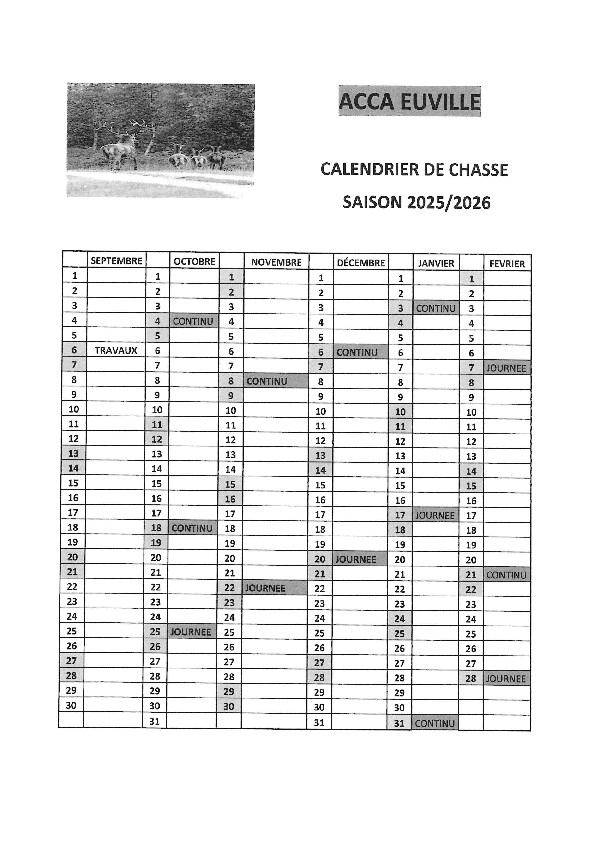 ACCA EUVILLE

CALENDRIER DE CHASSE

SAISON 2025/2026

| | SEPTEMBRE | | OCTOBRE | | NOVEMBRE | | DÉCEMBRE | | JANVIER | | FEVRIER |
|---|---|---|---|---|---|---|---|---|---|---|---|
| 1 | | 1 | | 1 | | 1 | | 1 | | 1 | |
| 2 | | 2 | | 2 | | 2 | | 2 | | 2 | |
| 3 | | 3 | | 3 | | 3 | | 3 | CONTINU | 3 | |
| 4 | | 4 | CONTINU | 4 | | 4 | | 4 | | 4 | |
| 5 | | 5 | | 5 | | 5 | | 5 | | 5 | |
| 6 | TRAVAUX | 6 | | 6 | | 6 | CONTINU | 6 | | 6 | |
| 7 | | 7 | | 7 | | 7 | | 7 | | 7 | JOURNEE |
| 8 | | 8 | | 8 | CONTINU | 8 | | 8 | | 8 | |
| 9 | | 9 | | 9 | | 9 | | 9 | | 9 | |
| 10 | | 10 | | 10 | | 10 | | 10 | | 10 | |
| 11 | | 11 | | 11 | | 11 | | 11 | | 11 | |
| 12 | | 12 | | 12 | | 12 | | 12 | | 12 | |
| 13 | | 13 | | 13 | | 13 | | 13 | | 13 | |
| 14 | | 14 | | 14 | | 14 | | 14 | | 14 | |
| 15 | | 15 | | 15 | | 15 | | 15 | | 15 | |
| 16 | | 16 | | 16 | | 16 | | 16 | | 16 | |
| 17 | | 17 | | 17 | | 17 | | 17 | JOURNEE | 17 | |
| 18 | | 18 | CONTINU | 18 | | 18 | | 18 | | 18 | |
| 19 | | 19 | | 19 | | 19 | | 19 | | 19 | |
| 20 | | 20 | | 20 | | 20 | JOURNEE | 20 | | 20 | |
| 21 | | 21 | | 21 | | 21 | | 21 | | 21 | CONTINU |
| 22 | | 22 | | 22 | JOURNEE | 22 | | 22 | | 22 | |
| 23 | | 23 | | 23 | | 23 | | 23 | | 23 | |
| 24 | | 24 | | 24 | | 24 | | 24 | | 24 | |
| 25 | | 25 | JOURNEE | 25 | | 25 | | 25 | | 25 | |
| 26 | | 26 | | 26 | | 26 | | 26 | | 26 | |
| 27 | | 27 | | 27 | | 27 | | 27 | | 27 | |
| 28 | | 28 | | 28 | | 28 | | 28 | | 28 | JOURNEE |
| 29 | | 29 | | 29 | | 29 | | 29 | | | |
| 30 | | 30 | | 30 | | 30 | | 30 | | | |
| | | 31 | | | | 31 | | 31 | CONTINU | | |